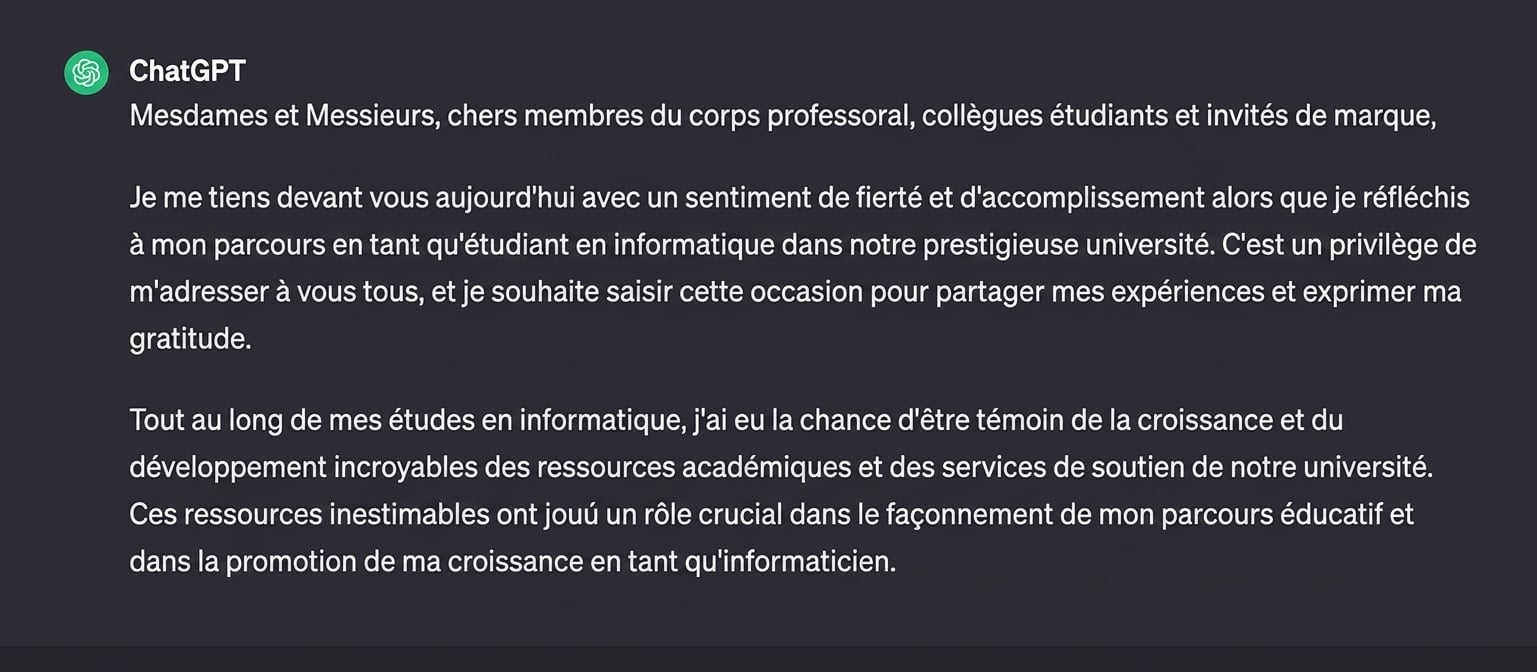 ChatGPT
Mesdames et Messieurs, chers membres du corps professoral, collègues étudiants et invités de marque,

Je me tiens devant vous aujourd'hui avec un sentiment de fierté et d'accomplissement alors que je réfléchis à mon parcours en tant qu'étudiant en informatique dans notre prestigieuse université. C'est un privilège de m'adresser à vous tous, et je souhaite saisir cette occasion pour partager mes expériences et exprimer ma gratitude.

Tout au long de mes études en informatique, j'ai eu la chance d'être témoin de la croissance et du développement incroyables des ressources académiques et des services de soutien de notre université. Ces ressources inestimables ont joué un rôle crucial dans le façonnement de mon parcours éducatif et dans la promotion de ma croissance en tant qu'informaticien.